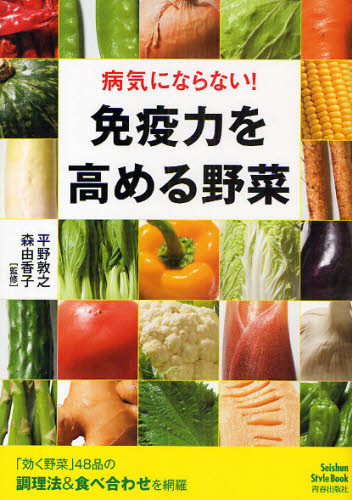 病気にならない!
免疫力を高める野菜

平野敦之
森由香子
[監修]

「効く野菜」48品の
調理法&食べ合わせを網羅

Seishun Style Book
青春出版社